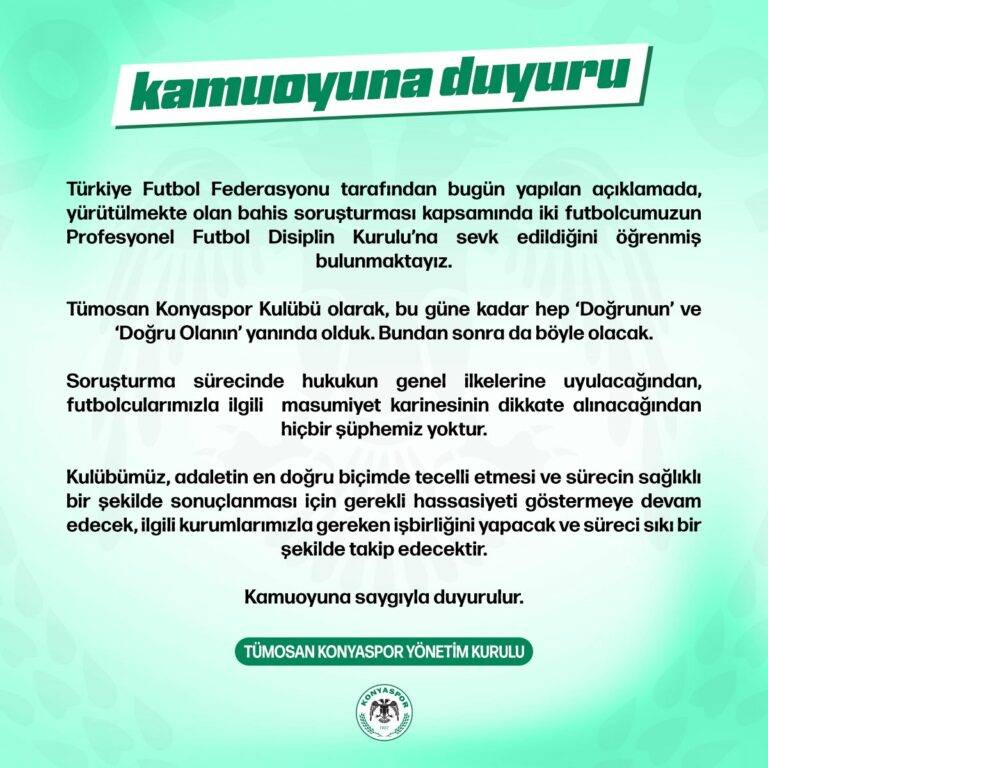 kamuoyuna duyuru

Türkiye Futbol Federasyonu tarafından bugün yapılan açıklamada, yürütülmekte olan bahis soruşturması kapsamında iki futbolcumuzun Profesyonel Futbol Disiplin Kurulu'na sevk edildiğini öğrenmiş bulunmaktayız.

Tümosan Konyaspor Kulübü olarak, bu güne kadar hep 'Doğrunun' ve 'Doğru Olanın' yanında olduk. Bundan sonra da böyle olacak.

Soruşturma sürecinde hukukun genel ilkelerine uyulacağından, futbolcularımızla ilgili masumiyet karinesinin dikkate alınacağından hiçbir şüphemiz yoktur.

Kulübümüz, adaletin en doğru biçimde tecelli etmesi ve sürecin sağlıklı bir şekilde sonuçlanması için gerekli hassasiyeti göstermeye devam edecek, ilgili kurumlarımızla gereken işbirliğini yapacak ve süreci sıkı bir şekilde takip edecektir.

Kamuoyuna saygıyla duyurulur.

TÜMOSAN KONYASPOR YÖNETİM KURULU

KONYASPOR